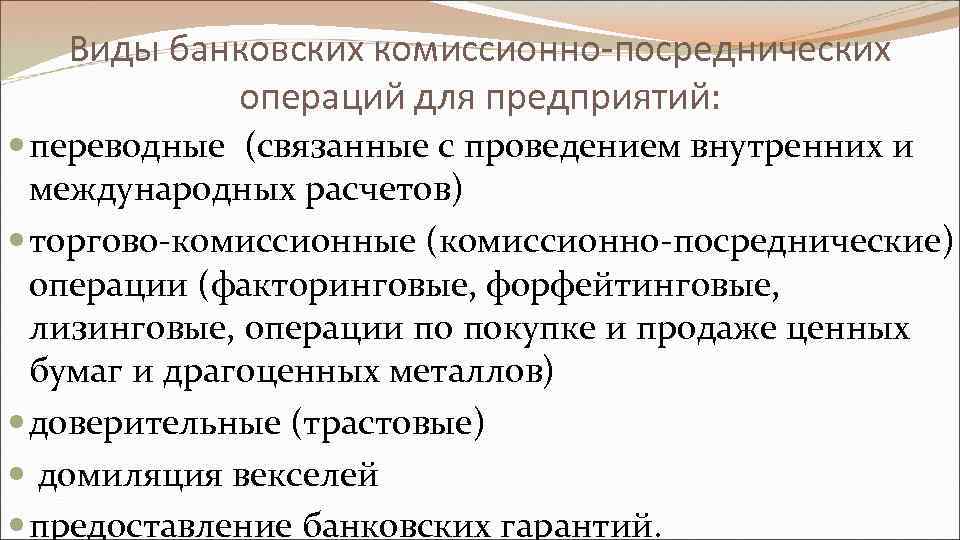 Виды банковских комиссионно-посреднических операций для предприятий:

переводные (связанные с проведением внутренних и международных расчетов)

торгово-комиссионные (комиссионно-посреднические) операции (факторинговые, форфейтинговые, лизинговые, операции по покупке и продаже ценных бумаг и драгоценных металлов)

доверительные (трастовые)

домиляция векселей

предоставление банковских гарантий.